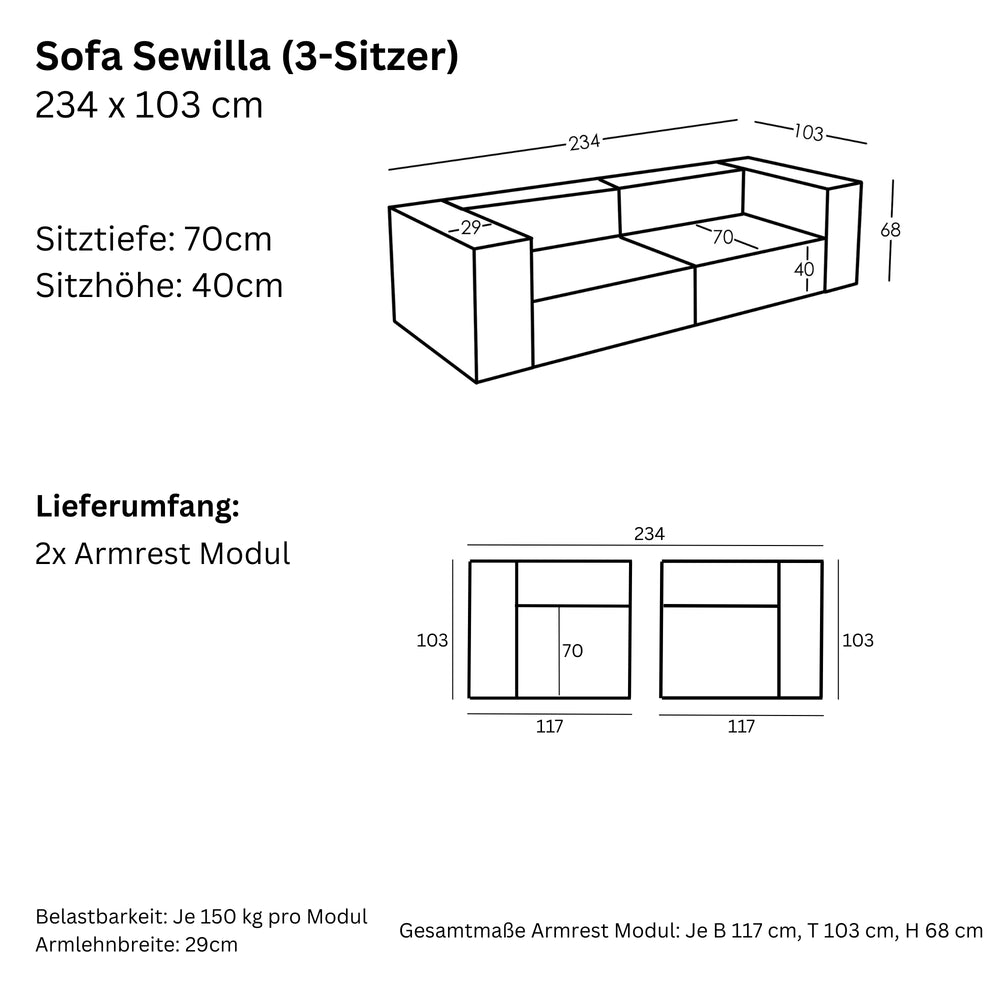 Sofa Sewilla (3-Sitzer)
234 x 103 cm

Sitztiefe: 70cm
Sitzhöhe: 40cm

234
103
68
29
70
40

Lieferumfang:
2x Armrest Modul

234
103
70
103
117
117

Belastbarkeit: Je 150 kg pro Modul
Armlehnbreite: 29cm

Gesamtmaße Armrest Modul: Je B 117 cm, T 103 cm, H 68 cm